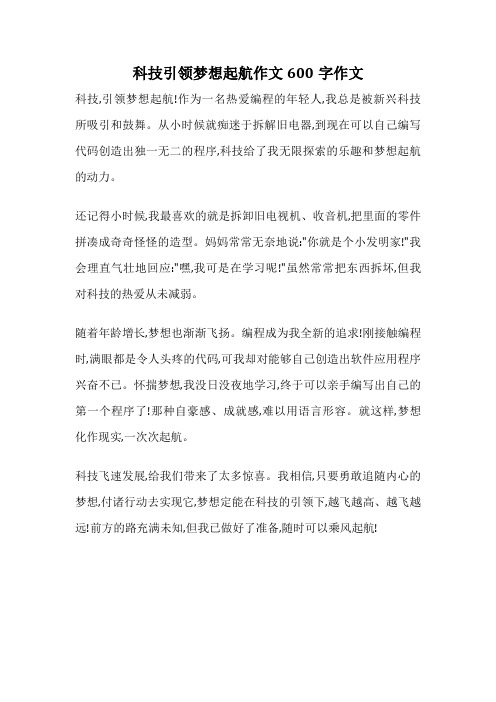 科技引领梦想起航作文 600 字作文

科技,引领梦想起航!作为一名热爱编程的年轻人,我总是被新兴科技所吸引和鼓舞。从小时候就痴迷于拆解旧电器,到现在可以自己编写代码创造出独一无二的程序,科技给了我无限探索的乐趣和梦想起航的动力。

还记得小时候,我最喜欢的就是拆卸旧电视机、收音机,把里面的零件拼凑成奇奇怪怪的造型。妈妈常常无奈地说:"你就是个小发明家!"我会理直气壮地回应:"嘿,我可是在学习呢!"虽然常常把东西拆坏,但我对科技的热爱从未减弱。

随着年龄增长,梦想也渐渐飞扬。编程成为我全新的追求!刚接触编程时,满眼都是令人头疼的代码,可我却对能够自己创造出软件应用程序兴奋不已。怀揣梦想,我没日没夜地学习,终于可以亲手编写出自己的第一个程序了!那种自豪感、成就感,难以用语言形容。就这样,梦想化作现实,一次次起航。

科技飞速发展,给我们带来了太多惊喜。我相信,只要勇敢追随内心的梦想,付诸行动去实现它,梦想定能在科技的引领下,越飞越高、越飞越远!前方的路充满未知,但我已做好了准备,随时可以乘风起航!